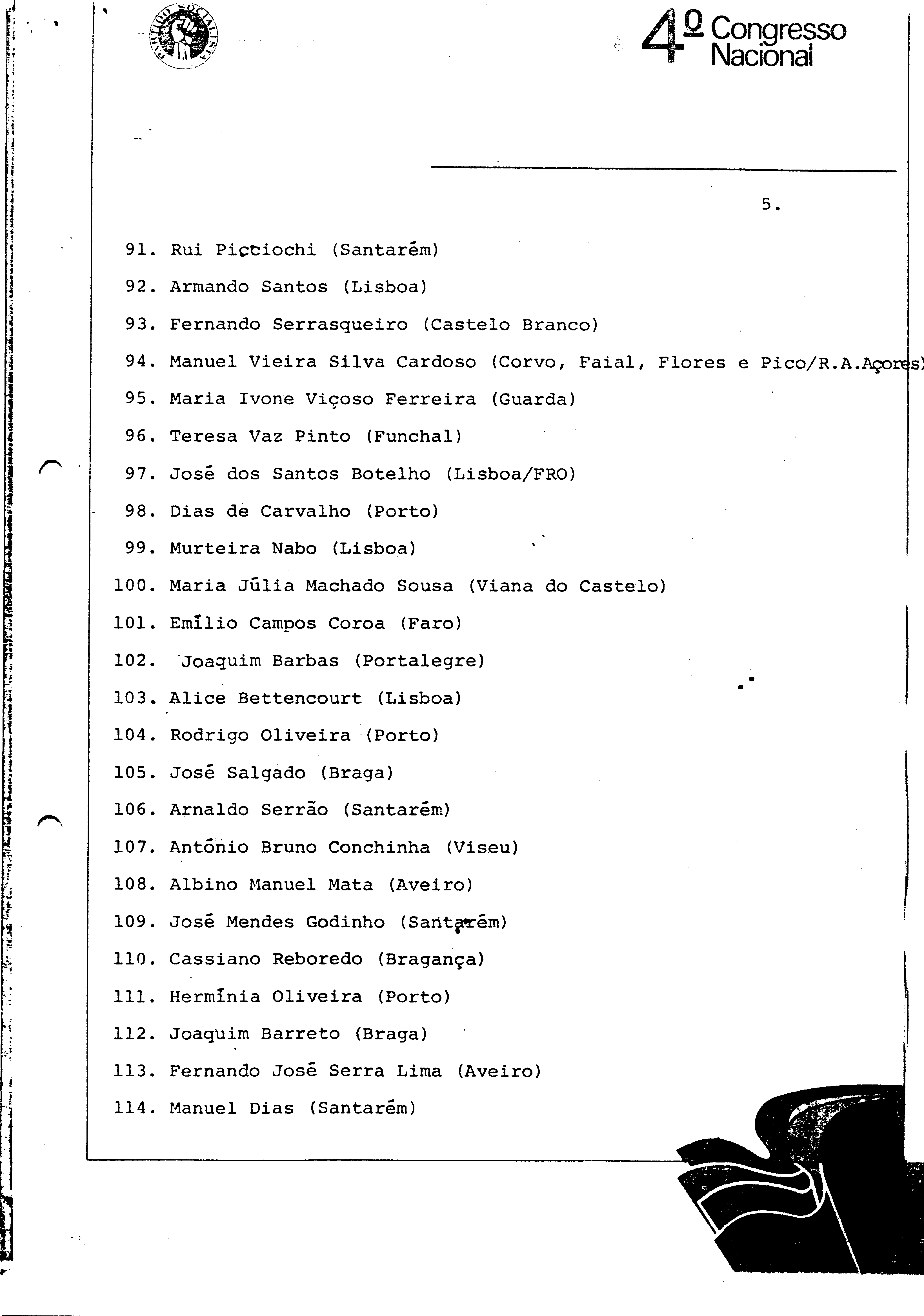 PARTIDO SOCIALISTA

4º Congresso Nacional

5.

91. Rui Picciochi (Santarém)

92. Armando Santos (Lisboa)

93. Fernando Serrasqueiro (Castelo Branco)

94. Manuel Vieira Silva Cardoso (Corvo, Faial, Flores e Pico/R.A.Açores)

95. Maria Ivone Viçoso Ferreira (Guarda)

96. Teresa Vaz Pinto (Funchal)

97. José dos Santos Botelho (Lisboa/FRO)

98. Dias de Carvalho (Porto)

99. Murteira Nabo (Lisboa)

100. Maria Júlia Machado Sousa (Viana do Castelo)

101. Emílio Campos Coroa (Faro)

102. Joaquim Barbas (Portalegre)

103. Alice Bettencourt (Lisboa)

104. Rodrigo Oliveira (Porto)

105. José Salgado (Braga)

106. Arnaldo Serrão (Santarém)

107. António Bruno Conchinha (Viseu)

108. Albino Manuel Mata (Aveiro)

109. José Mendes Godinho (Santarém)

110. Cassiano Reboredo (Bragança)

111. Hermínia Oliveira (Porto)

112. Joaquim Barreto (Braga)

113. Fernando José Serra Lima (Aveiro)

114. Manuel Dias (Santarém)